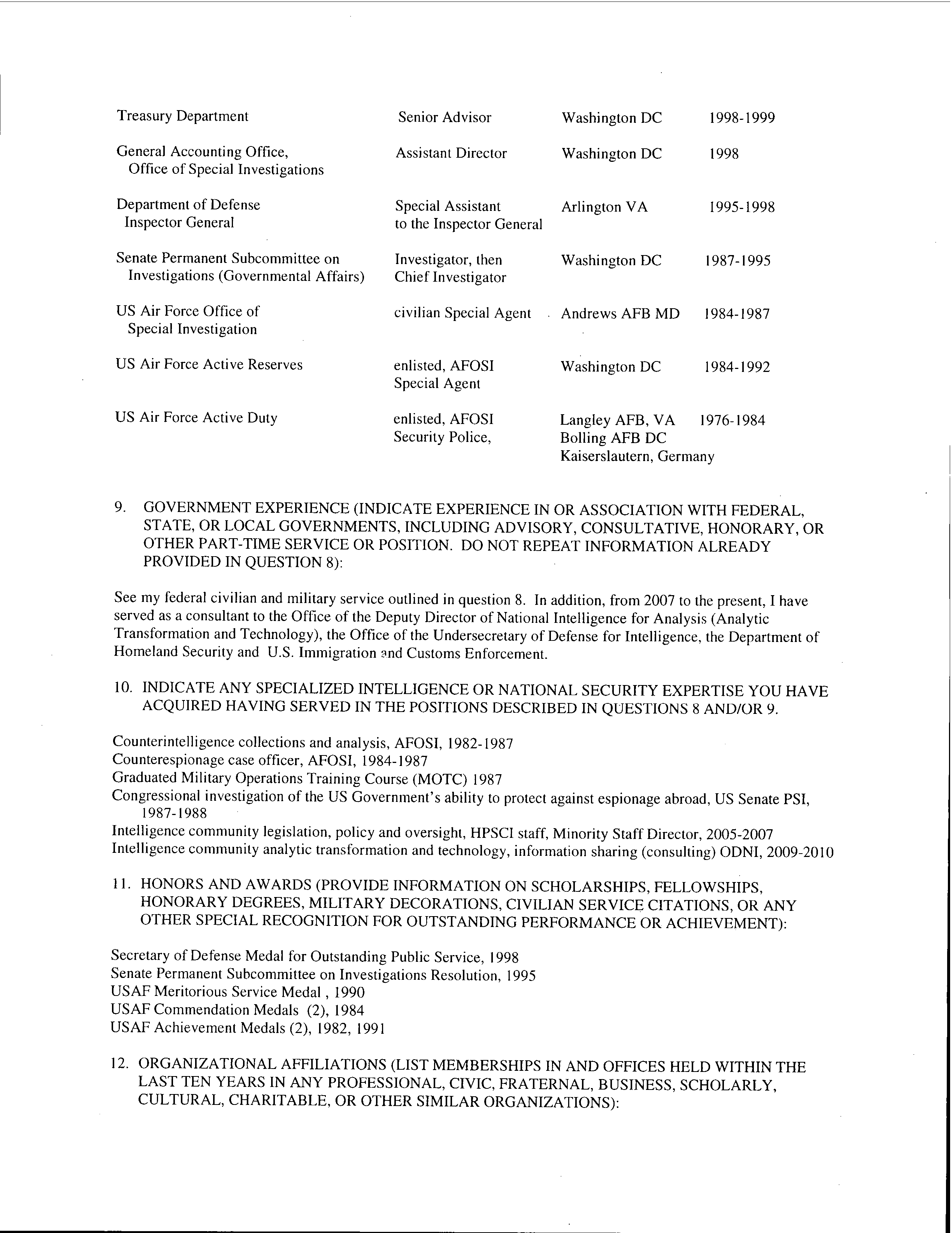 | | | | |
|---|---|---|---|
| Treasury Department | Senior Advisor | Washington DC | 1998-1999 |
| General Accounting Office, Office of Special Investigations | Assistant Director | Washington DC | 1998 |
| Department of Defense Inspector General | Special Assistant to the Inspector General | Arlington VA | 1995-1998 |
| Senate Permanent Subcommittee on Investigations (Governmental Affairs) | Investigator, then Chief Investigator | Washington DC | 1987-1995 |
| US Air Force Office of Special Investigation | civilian Special Agent | Andrews AFB MD | 1984-1987 |
| US Air Force Active Reserves | enlisted, AFOSI Special Agent | Washington DC | 1984-1992 |
| US Air Force Active Duty | enlisted, AFOSI Security Police, | Langley AFB, VA Bolling AFB DC Kaiserslautern, Germany | 1976-1984 |

9. GOVERNMENT EXPERIENCE (INDICATE EXPERIENCE IN OR ASSOCIATION WITH FEDERAL, STATE, OR LOCAL GOVERNMENTS, INCLUDING ADVISORY, CONSULTATIVE, HONORARY, OR OTHER PART-TIME SERVICE OR POSITION. DO NOT REPEAT INFORMATION ALREADY PROVIDED IN QUESTION 8):

See my federal civilian and military service outlined in question 8. In addition, from 2007 to the present, I have served as a consultant to the Office of the Deputy Director of National Intelligence for Analysis (Analytic Transformation and Technology), the Office of the Undersecretary of Defense for Intelligence, the Department of Homeland Security and U.S. Immigration and Customs Enforcement.

10. INDICATE ANY SPECIALIZED INTELLIGENCE OR NATIONAL SECURITY EXPERTISE YOU HAVE ACQUIRED HAVING SERVED IN THE POSITIONS DESCRIBED IN QUESTIONS 8 AND/OR 9.

Counterintelligence collections and analysis, AFOSI, 1982-1987
Counterespionage case officer, AFOSI, 1984-1987
Graduated Military Operations Training Course (MOTC) 1987
Congressional investigation of the US Government's ability to protect against espionage abroad, US Senate PSI, 1987-1988
Intelligence community legislation, policy and oversight, HPSCI staff, Minority Staff Director, 2005-2007
Intelligence community analytic transformation and technology, information sharing (consulting) ODNI, 2009-2010

11. HONORS AND AWARDS (PROVIDE INFORMATION ON SCHOLARSHIPS, FELLOWSHIPS, HONORARY DEGREES, MILITARY DECORATIONS, CIVILIAN SERVICE CITATIONS, OR ANY OTHER SPECIAL RECOGNITION FOR OUTSTANDING PERFORMANCE OR ACHIEVEMENT):

Secretary of Defense Medal for Outstanding Public Service, 1998
Senate Permanent Subcommittee on Investigations Resolution, 1995
USAF Meritorious Service Medal , 1990
USAF Commendation Medals (2), 1984
USAF Achievement Medals (2), 1982, 1991

12. ORGANIZATIONAL AFFILIATIONS (LIST MEMBERSHIPS IN AND OFFICES HELD WITHIN THE LAST TEN YEARS IN ANY PROFESSIONAL, CIVIC, FRATERNAL, BUSINESS, SCHOLARLY, CULTURAL, CHARITABLE, OR OTHER SIMILAR ORGANIZATIONS):